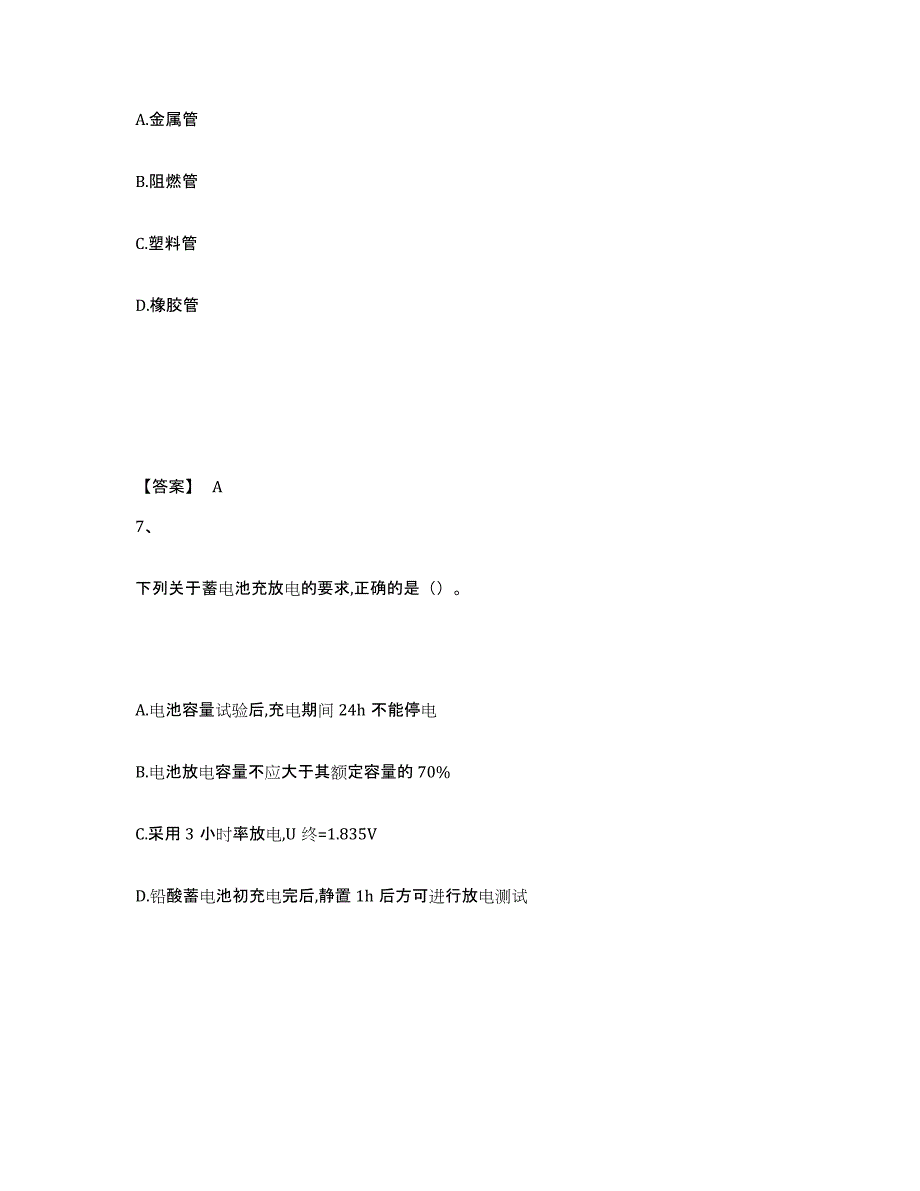 A.金属管

B.阻燃管

C.塑料管

D.橡胶管

【答案】 A

7、

下列关于蓄电池充放电的要求,正确的是()。

A.电池容量试验后,充电期间 24h 不能停电

B.电池放电容量不应大于其额定容量的 70%

C.采用 3 小时率放电,U 终=1.835V

D.铅酸蓄电池初充电完后,静置 1h 后方可进行放电测试